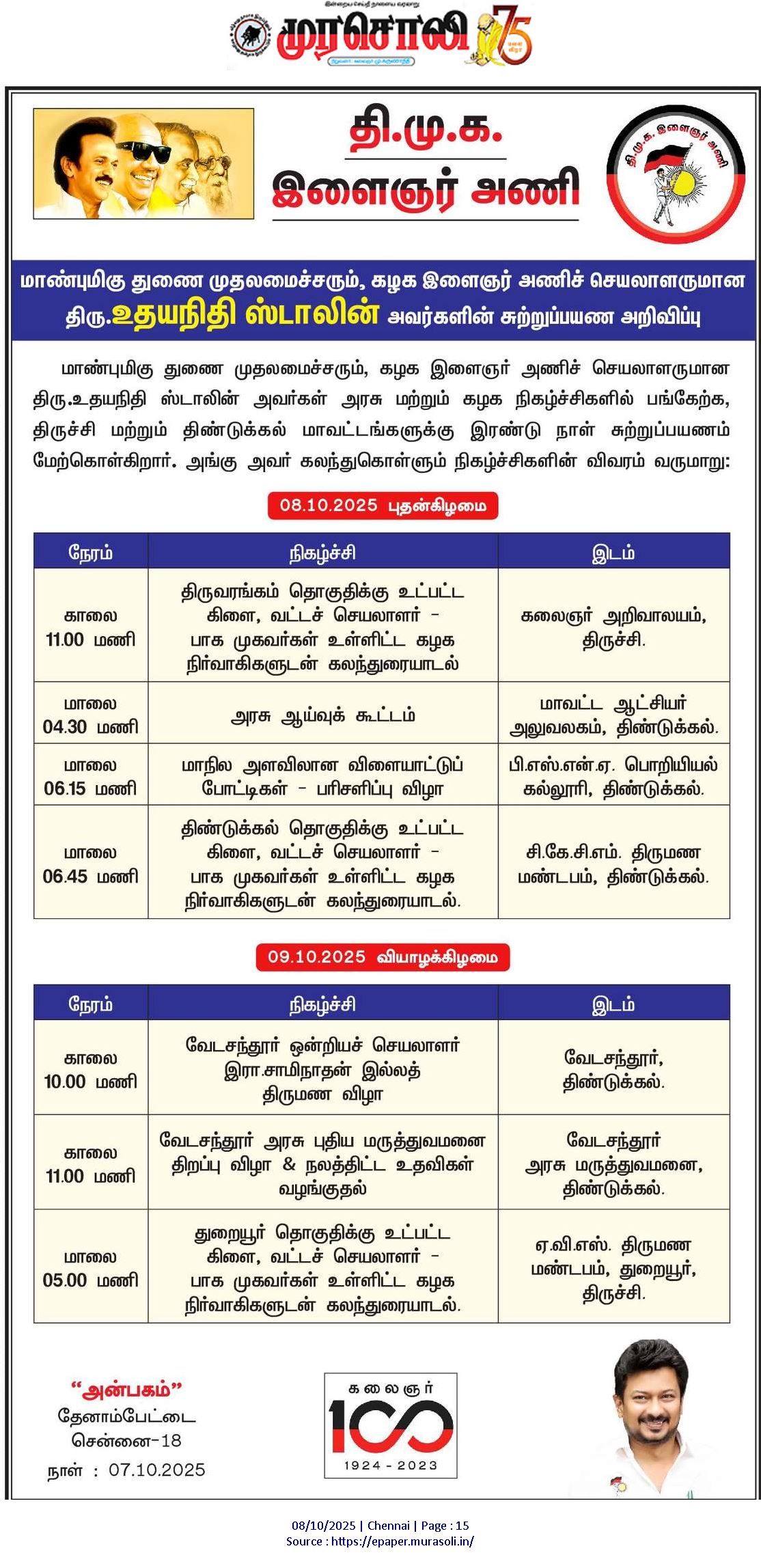 முரசொலி 75

தி.மு.க.
இளைஞர் அணி

தி.மு.க. இளைஞர் அணி

மாண்புமிகு துணை முதலமைச்சரும், கழக இளைஞர் அணிச் செயலாளருமான திரு.உதயநிதி ஸ்டாலின் அவர்களின் சுற்றுப்பயண அறிவிப்பு

மாண்புமிகு துணை முதலமைச்சரும், கழக இளைஞர் அணிச் செயலாளருமான திரு.உதயநிதி ஸ்டாலின் அவர்கள் அரசு மற்றும் கழக நிகழ்ச்சிகளில் பங்கேற்க, திருச்சி மற்றும் திண்டுக்கல் மாவட்டங்களுக்கு இரண்டு நாள் சுற்றுப்பயணம் மேற்கொள்கிறார். அங்கு அவர் கலந்துகொள்ளும் நிகழ்ச்சிகளின் விவரம் வருமாறு:

08.10.2025 புதன்கிழமை

| நேரம் | நிகழ்ச்சி | இடம் |
|---|---|---|
| காலை 11.00 மணி | திருவரங்கம் தொகுதிக்கு உட்பட்ட கிளை, வட்டச் செயலாளர் - பாக முகவர்கள் உள்ளிட்ட கழக நிர்வாகிகளுடன் கலந்துரையாடல் | கலைஞர் அறிவாலயம், திருச்சி. |
| மாலை 04.30 மணி | அரசு ஆய்வுக் கூட்டம் | மாவட்ட ஆட்சியர் அலுவலகம், திண்டுக்கல். |
| மாலை 06.15 மணி | மாநில அளவிலான விளையாட்டுப் போட்டிகள் - பரிசளிப்பு விழா | பி.எஸ்.என்.ஏ. பொறியியல் கல்லூரி, திண்டுக்கல். |
| மாலை 06.45 மணி | திண்டுக்கல் தொகுதிக்கு உட்பட்ட கிளை, வட்டச் செயலாளர் - பாக முகவர்கள் உள்ளிட்ட கழக நிர்வாகிகளுடன் கலந்துரையாடல். | சி.கே.சி.எம். திருமண மண்டபம், திண்டுக்கல். |

09.10.2025 வியாழக்கிழமை

| நேரம் | நிகழ்ச்சி | இடம் |
|---|---|---|
| காலை 10.00 மணி | வேடசந்தூர் ஒன்றியச் செயலாளர் இரா.சாமிநாதன் இல்லத் திருமண விழா | வேடசந்தூர், திண்டுக்கல். |
| காலை 11.00 மணி | வேடசந்தூர் அரசு புதிய மருத்துவமனை திறப்பு விழா & நலத்திட்ட உதவிகள் வழங்குதல் | வேடசந்தூர் அரசு மருத்துவமனை, திண்டுக்கல். |
| மாலை 05.00 மணி | துறையூர் தொகுதிக்கு உட்பட்ட கிளை, வட்டச் செயலாளர் - பாக முகவர்கள் உள்ளிட்ட கழக நிர்வாகிகளுடன் கலந்துரையாடல். | ஏ.வி.எஸ். திருமண மண்டபம், துறையூர், திருச்சி. |

"அன்பகம்"
தேனாம்பேட்டை
சென்னை-18
நாள் : 07.10.2025

கலைஞர் 100 1924 - 2023

08/10/2025 | Chennai | Page : 15
Source : https://epaper.murasoli.in/